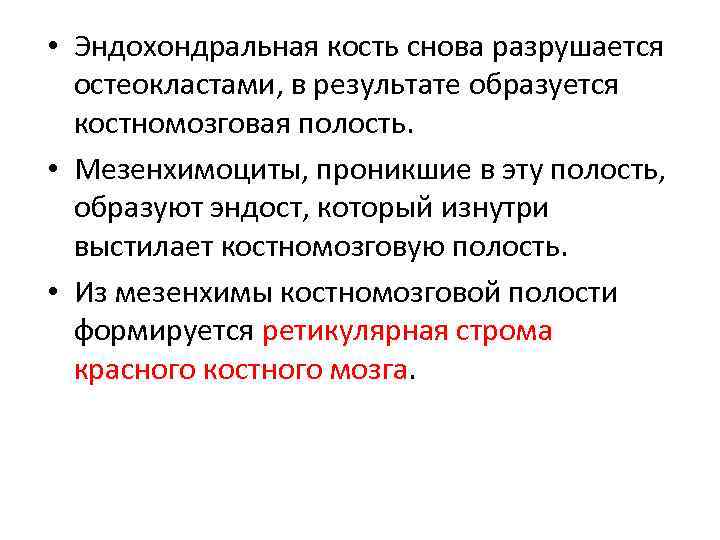 • Эндохондральная кость снова разрушается остеокластами, в результате образуется костномозговая полость.

• Мезенхимоциты, проникшие в эту полость, образуют эндост, который изнутри выстилает костномозговую полость.

• Из мезенхимы костномозговой полости формируется ретикулярная строма красного костного мозга.